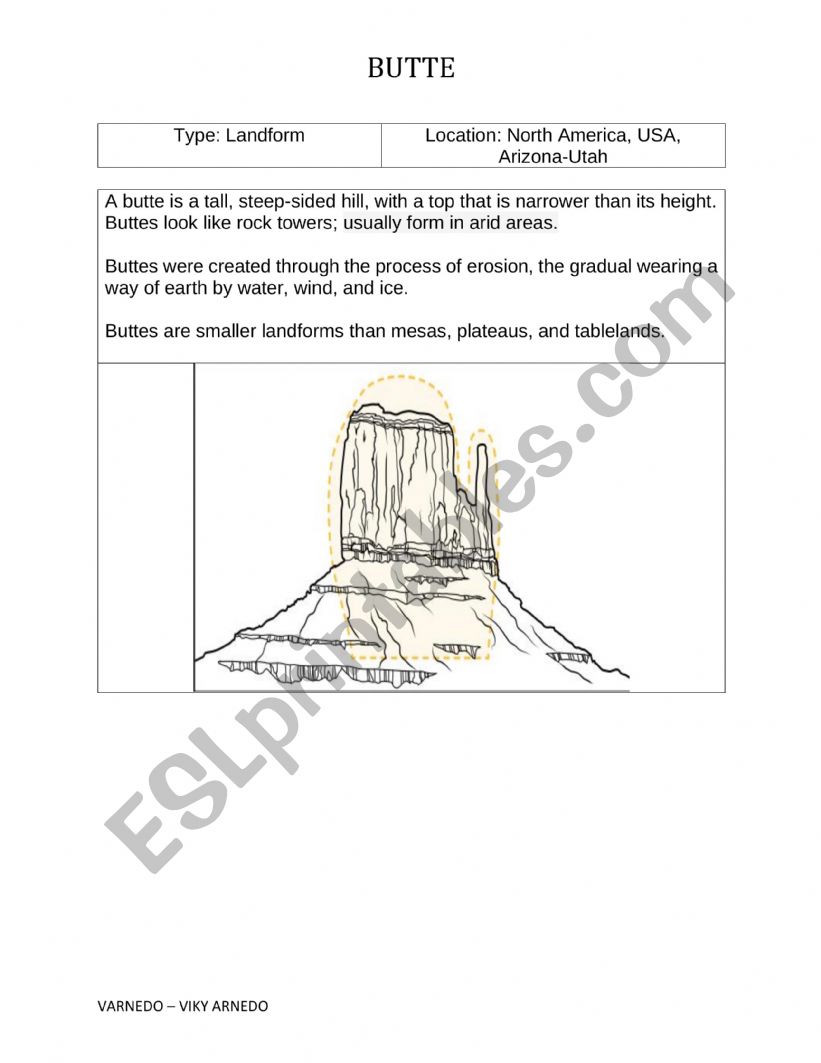 BUTTE

| Type: Landform | Location: North America, USA, Arizona-Utah |
|---|---|

A butte is a tall, steep-sided hill, with a top that is narrower than its height. Buttes look like rock towers; usually form in arid areas.

Buttes were created through the process of erosion, the gradual wearing a way of earth by water, wind, and ice.

Buttes are smaller landforms than mesas, plateaus, and tablelands.

ESLprintables.com

VARNEDO – VIKY ARNEDO